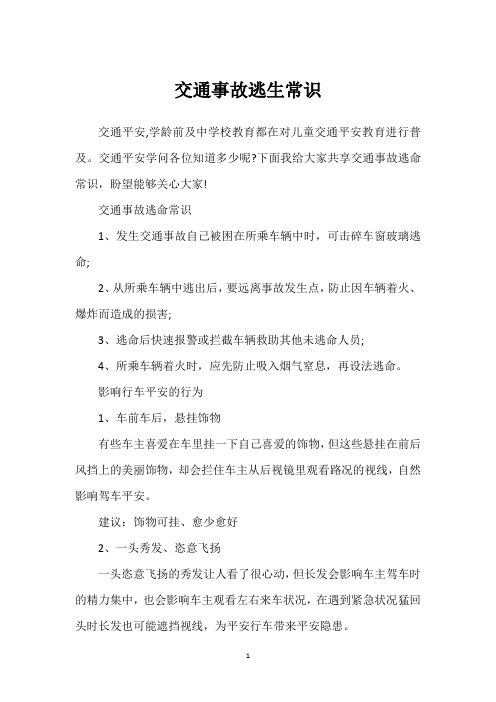 交通事故逃生常识

交通平安,学龄前及中学校教育都在对儿童交通平安教育进行普及。交通平安学问各位知道多少呢?下面我给大家共享交通事故逃命常识，盼望能够关心大家!

交通事故逃命常识

1、发生交通事故自己被困在所乘车辆中时，可击碎车窗玻璃逃命;

2、从所乘车辆中逃出后，要远离事故发生点，防止因车辆着火、爆炸而造成的损害;

3、逃命后快速报警或拦截车辆救助其他未逃命人员;

4、所乘车辆着火时，应先防止吸入烟气窒息，再设法逃命。

影响行车平安的行为

1、车前车后，悬挂饰物

有些车主喜爱在车里挂一下自己喜爱的饰物，但这些悬挂在前后风挡上的美丽饰物，却会拦住车主从后视镜里观看路况的视线，自然影响驾车平安。

建议：饰物可挂、愈少愈好

2、一头秀发、恣意飞扬

一头恣意飞扬的秀发让人看了很心动，但长发会影响车主驾车时的精力集中，也会影响车主观看左右来车状况，在遇到紧急状况猛回头时长发也可能遮挡视线，为平安行车带来平安隐患。

1